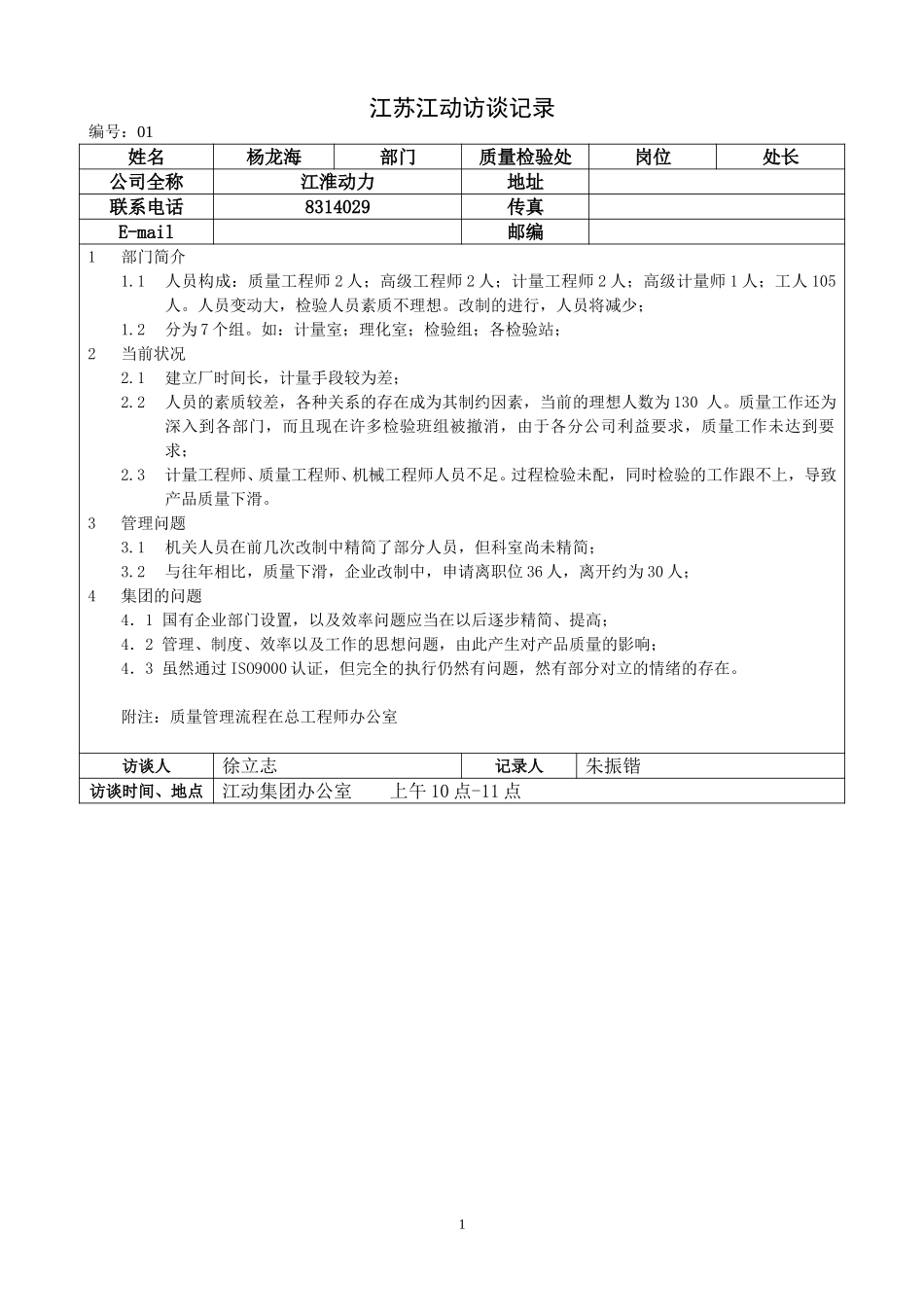 江苏江动访谈记录

编号：01

| 姓名 | 杨龙海 | 部门 | 质量检验处 | 岗位 | 处长 |
|---|---|---|---|---|---|
| 公司全称 | 江淮动力 | | 地址 | | |
| 联系电话 | 8314029 | | 传真 | | |
| E-mail | | | 邮编 | | |

1　部门简介

1.1　人员构成：质量工程师 2 人；高级工程师 2 人；计量工程师 2 人；高级计量师 1 人；工人 105 人。人员变动大，检验人员素质不理想。改制的进行，人员将减少；

1.2　分为 7 个组。如：计量室；理化室；检验组；各检验站；

2　当前状况

2.1　建立厂时间长，计量手段较为差；

2.2　人员的素质较差，各种关系的存在成为其制约因素，当前的理想人数为 130 人。质量工作还为深入到各部门，而且现在许多检验班组被撤消，由于各分公司利益要求，质量工作未达到要求；

2.3　计量工程师、质量工程师、机械工程师人员不足。过程检验未配，同时检验的工作跟不上，导致产品质量下滑。

3　管理问题

3.1　机关人员在前几次改制中精简了部分人员，但科室尚未精简；

3.2　与往年相比，质量下滑，企业改制中，申请离职位 36 人，离开约为 30 人；

4　集团的问题

4．1 国有企业部门设置，以及效率问题应当在以后逐步精简、提高；

4．2 管理、制度、效率以及工作的思想问题，由此产生对产品质量的影响；

4．3 虽然通过 ISO9000 认证，但完全的执行仍然有问题，然有部分对立的情绪的存在。

附注：质量管理流程在总工程师办公室

| 访谈人 | 徐立志 | 记录人 | 朱振锴 |
|---|---|---|---|
| 访谈时间、地点 | 江动集团办公室　　上午 10 点-11 点 | | |

1